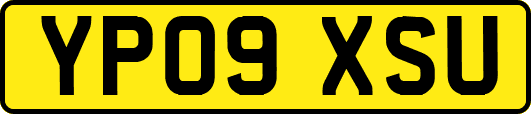 YP09 XSU